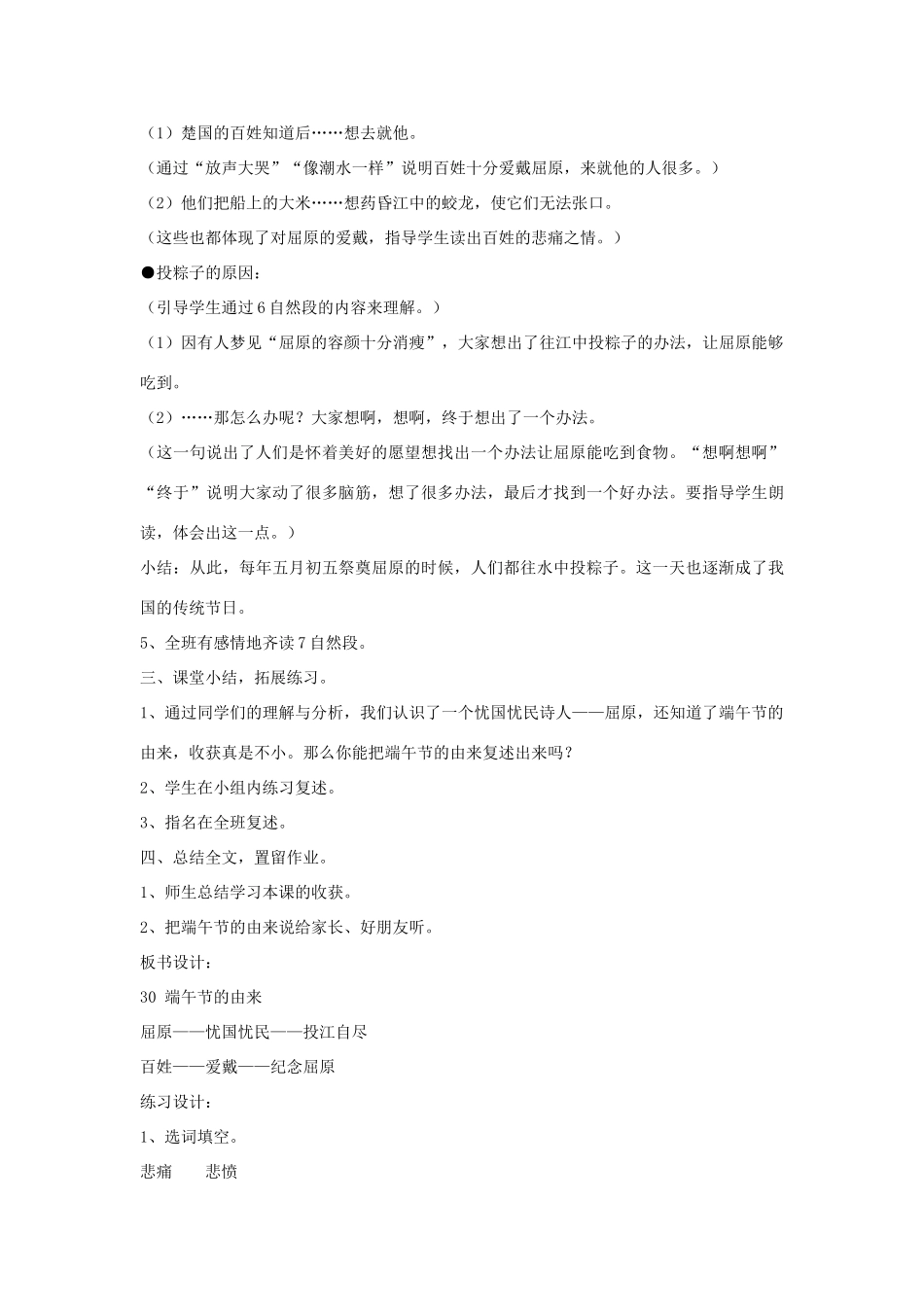 （1）楚国的百姓知道后……想去就他。

（通过“放声大哭”“像潮水一样”说明百姓十分爱戴屈原，来就他的人很多。）

（2）他们把船上的大米……想药昏江中的蛟龙，使它们无法张口。

（这些也都体现了对屈原的爱戴，指导学生读出百姓的悲痛之情。）

●投粽子的原因：

（引导学生通过6自然段的内容来理解。）

（1）因有人梦见“屈原的容颜十分消瘦”，大家想出了往江中投粽子的办法，让屈原能够吃到。

（2）……那怎么办呢？大家想啊，想啊，终于想出了一个办法。

（这一句说出了人们是怀着美好的愿望想找出一个办法让屈原能吃到食物。“想啊想啊”“终于”说明大家动了很多脑筋，想了很多办法，最后才找到一个好办法。要指导学生朗读，体会出这一点。）

小结：从此，每年五月初五祭奠屈原的时候，人们都往水中投粽子。这一天也逐渐成了我国的传统节日。

5、全班有感情地齐读7自然段。

三、课堂小结，拓展练习。

1、通过同学们的理解与分析，我们认识了一个忧国忧民诗人——屈原，还知道了端午节的由来，收获真是不小。那么你能把端午节的由来复述出来吗？

2、学生在小组内练习复述。

3、指名在全班复述。

四、总结全文，置留作业。

1、师生总结学习本课的收获。

2、把端午节的由来说给家长、好朋友听。

板书设计：

30 端午节的由来

屈原——忧国忧民——投江自尽

百姓——爱戴——纪念屈原

练习设计：

1、选词填空。

悲痛　　悲愤